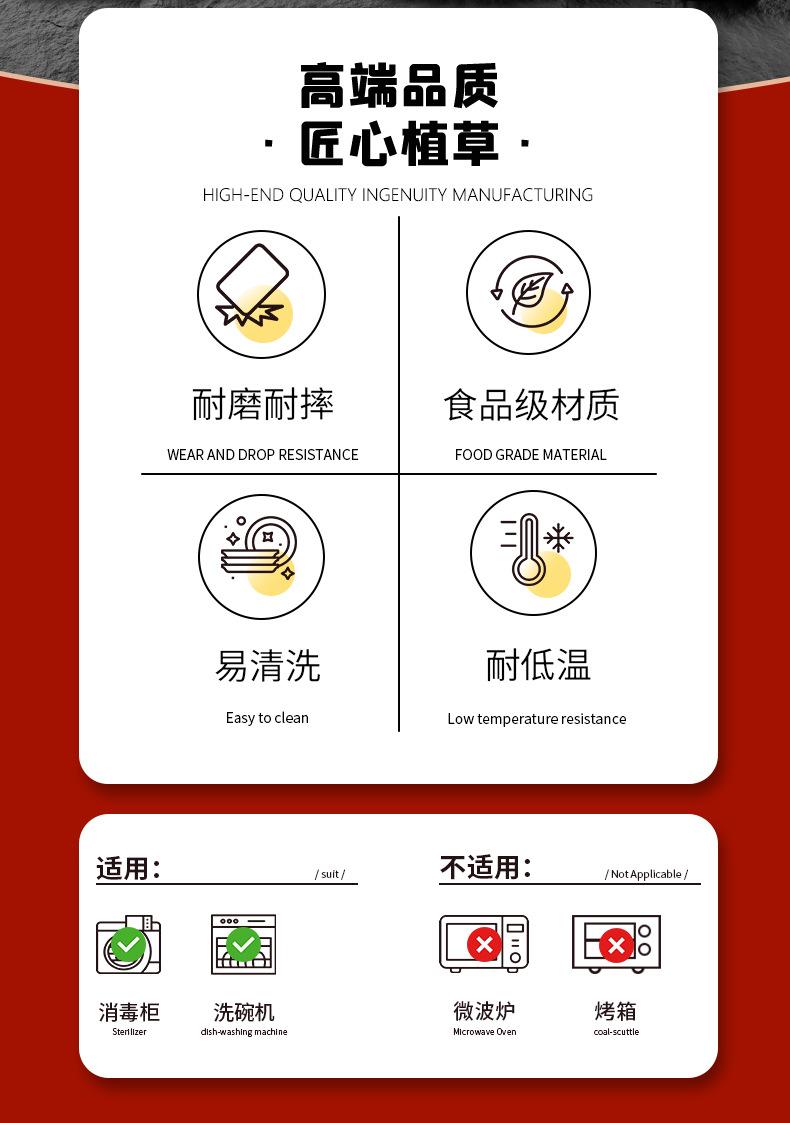 高端品质
· 匠心植草 ·
HIGH-END QUALITY INGENUITY MANUFACTURING

耐磨耐摔
WEAR AND DROP RESISTANCE

食品级材质
FOOD GRADE MATERIAL

易清洗
Easy to clean

耐低温
Low temperature resistance

适用：
/ suit /

消毒柜
Sterilizer

洗碗机
dish-washing machine

不适用：
/ Not Applicable /

微波炉
Microwave Oven

烤箱
coal-scuttle